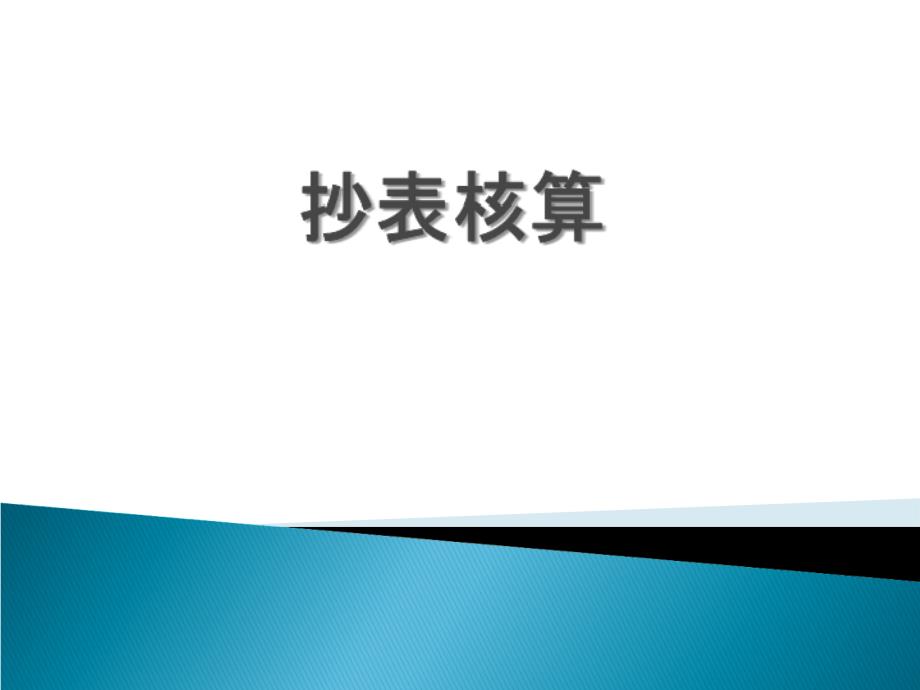 抄表核算